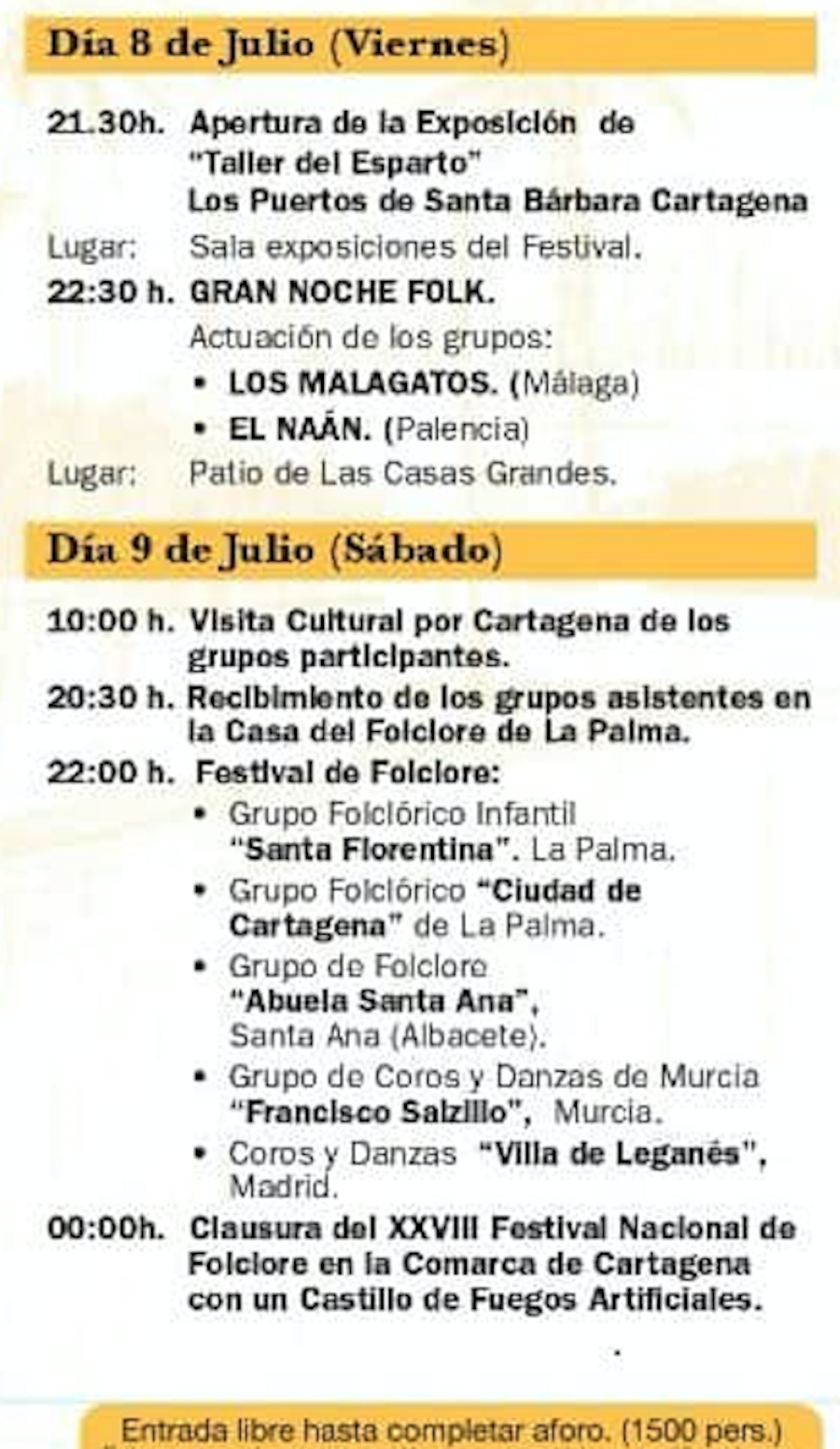 Día 8 de Julio (Viernes)

21.30h. Apertura de la Exposición de "Taller del Esparto" Los Puertos de Santa Bárbara Cartagena

Lugar: Sala exposiciones del Festival.

22:30 h. GRAN NOCHE FOLK.

Actuación de los grupos:

• LOS MALAGATOS. (Málaga)
• EL NAÁN. (Palencia)

Lugar: Patio de Las Casas Grandes.

Día 9 de Julio (Sábado)

10:00 h. Visita Cultural por Cartagena de los grupos participantes.

20:30 h. Recibimiento de los grupos asistentes en la Casa del Folclore de La Palma.

22:00 h. Festival de Folclore:

• Grupo Folclórico Infantil "Santa Florentina". La Palma.
• Grupo Folclórico "Ciudad de Cartagena" de La Palma.
• Grupo de Folclore "Abuela Santa Ana", Santa Ana (Albacete).
• Grupo de Coros y Danzas de Murcia "Francisco Salzillo", Murcia.
• Coros y Danzas "Villa de Leganés", Madrid.

00:00h. Clausura del XXVIII Festival Nacional de Folclore en la Comarca de Cartagena con un Castillo de Fuegos Artificiales.

Entrada libre hasta completar aforo. (1500 pers.)